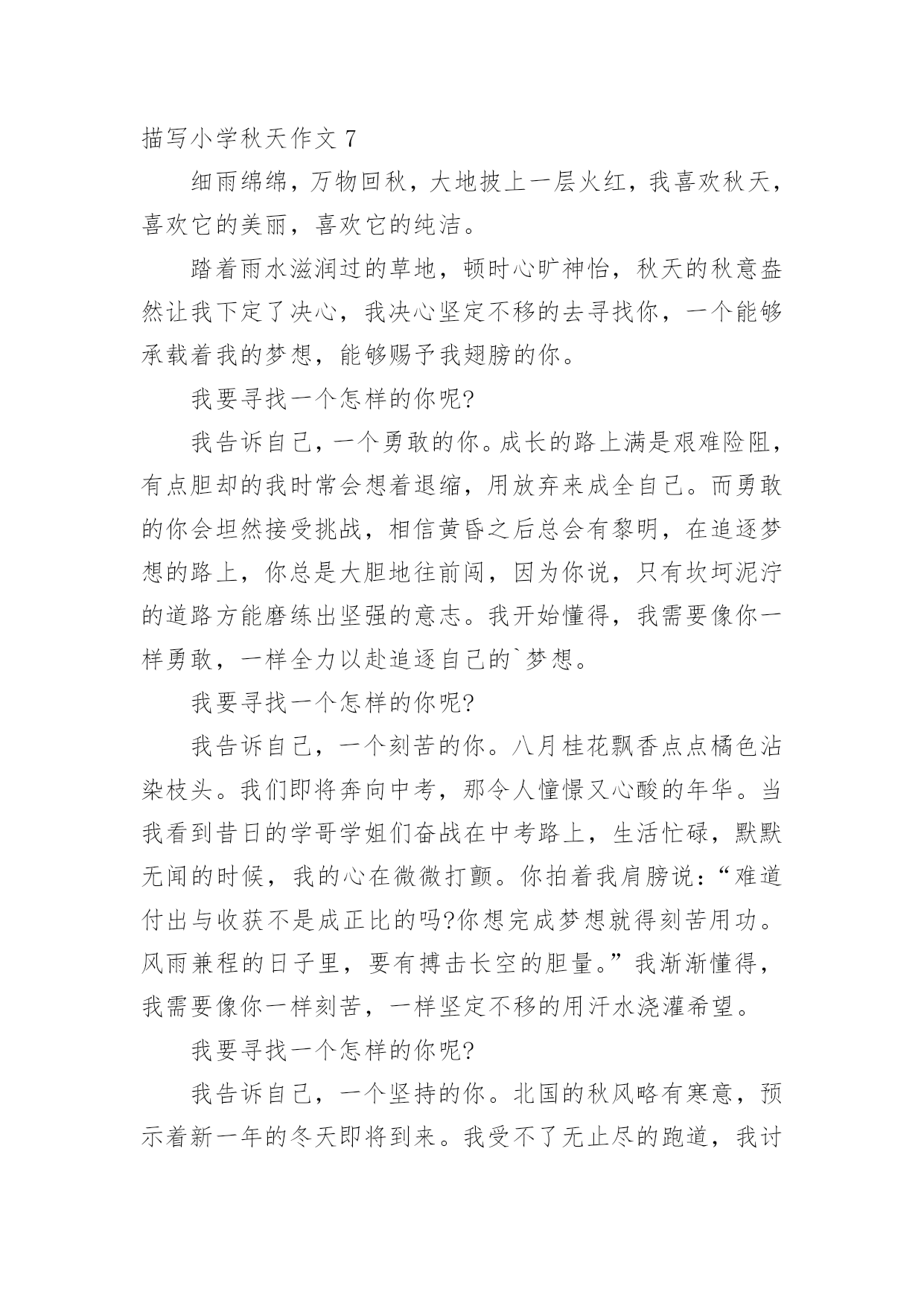 描写小学秋天作文 7

细雨绵绵，万物回秋，大地披上一层火红，我喜欢秋天，喜欢它的美丽，喜欢它的纯洁。

踏着雨水滋润过的草地，顿时心旷神怡，秋天的秋意盎然让我下定了决心，我决心坚定不移的去寻找你，一个能够承载着我的梦想，能够赐予我翅膀的你。

我要寻找一个怎样的你呢?

我告诉自己，一个勇敢的你。成长的路上满是艰难险阻，有点胆却的我时常会想着退缩，用放弃来成全自己。而勇敢的你会坦然接受挑战，相信黄昏之后总会有黎明，在追逐梦想的路上，你总是大胆地往前闯，因为你说，只有坎坷泥泞的道路方能磨练出坚强的意志。我开始懂得，我需要像你一样勇敢，一样全力以赴追逐自己的`梦想。

我要寻找一个怎样的你呢?

我告诉自己，一个刻苦的你。八月桂花飘香点点橘色沾染枝头。我们即将奔向中考，那令人憧憬又心酸的年华。当我看到昔日的学哥学姐们奋战在中考路上，生活忙碌，默默无闻的时候，我的心在微微打颤。你拍着我肩膀说：“难道付出与收获不是成正比的吗?你想完成梦想就得刻苦用功。风雨兼程的日子里，要有搏击长空的胆量。”我渐渐懂得，我需要像你一样刻苦，一样坚定不移的用汗水浇灌希望。

我要寻找一个怎样的你呢?

我告诉自己，一个坚持的你。北国的秋风略有寒意，预示着新一年的冬天即将到来。我受不了无止尽的跑道，我讨